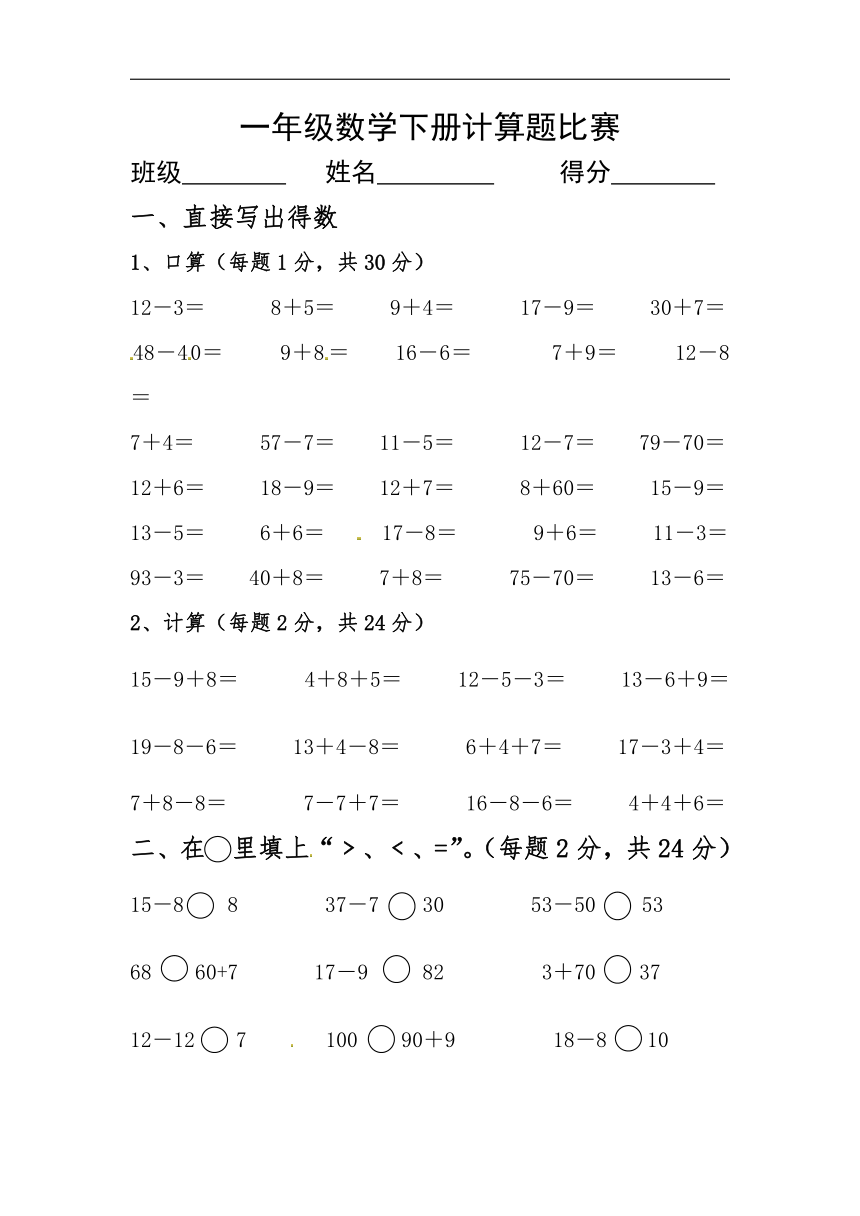 一年级数学下册计算题比赛

班级________ 姓名_________ 得分________

一、直接写出得数

1、口算（每题1分，共30分）

12－3＝ 8＋5＝ 9＋4＝ 17－9＝ 30＋7＝

48－40＝ 9＋8＝ 16－6＝ 7＋9＝ 12－8＝

7＋4＝ 57－7＝ 11－5＝ 12－7＝ 79－70＝

12＋6＝ 18－9＝ 12＋7＝ 8＋60＝ 15－9＝

13－5＝ 6＋6＝ 17－8＝ 9＋6＝ 11－3＝

93－3＝ 40＋8＝ 7＋8＝ 75－70＝ 13－6＝

2、计算（每题2分，共24分）

15－9＋8＝ 4＋8＋5＝ 12－5－3＝ 13－6＋9＝

19－8－6＝ 13＋4－8＝ 6＋4＋7＝ 17－3＋4＝

7＋8－8＝ 7－7＋7＝ 16－8－6＝ 4＋4＋6＝

二、在○里填上“＞、＜、=”。（每题2分，共24分）

15－8○ 8 37－7 ○ 30 53－50 ○ 53

68 ○ 60+7 17－9 ○ 82 3＋70 ○ 37

12－12 ○ 7 100 ○ 90＋9 18－8 ○ 10